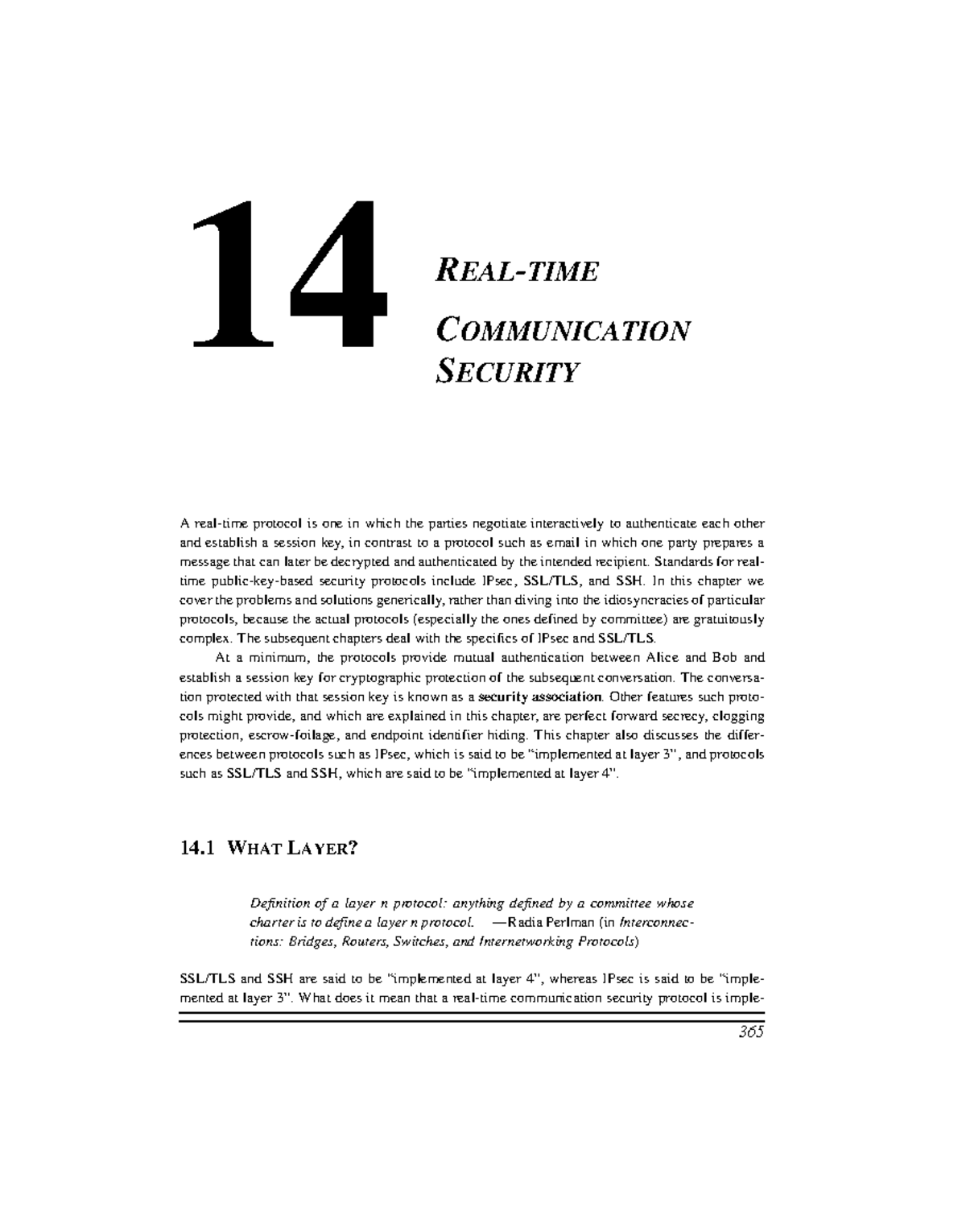 14

REAL-TIME COMMUNICATION SECURITY

A real-time protocol is one in which the parties negotiate interactively to authenticate each other and establish a session key, in contrast to a protocol such as email in which one party prepares a message that can later be decrypted and authenticated by the intended recipient. Standards for real-time public-key-based security protocols include IPsec, SSL/TLS, and SSH. In this chapter we cover the problems and solutions generically, rather than diving into the idiosyncracies of particular protocols, because the actual protocols (especially the ones defined by committee) are gratuitously complex. The subsequent chapters deal with the specifics of IPsec and SSL/TLS.

At a minimum, the protocols provide mutual authentication between Alice and Bob and establish a session key for cryptographic protection of the subsequent conversation. The conversation protected with that session key is known as a security association. Other features such protocols might provide, and which are explained in this chapter, are perfect forward secrecy, clogging protection, escrow-foilage, and endpoint identifier hiding. This chapter also discusses the differences between protocols such as IPsec, which is said to be "implemented at layer 3", and protocols such as SSL/TLS and SSH, which are said to be "implemented at layer 4".

14.1 WHAT LAYER?

Definition of a layer n protocol: anything defined by a committee whose charter is to define a layer n protocol. —Radia Perlman (in Interconnections: Bridges, Routers, Switches, and Internetworking Protocols)

SSL/TLS and SSH are said to be "implemented at layer 4", whereas IPsec is said to be "implemented at layer 3". What does it mean that a real-time communication security protocol is imple-

365